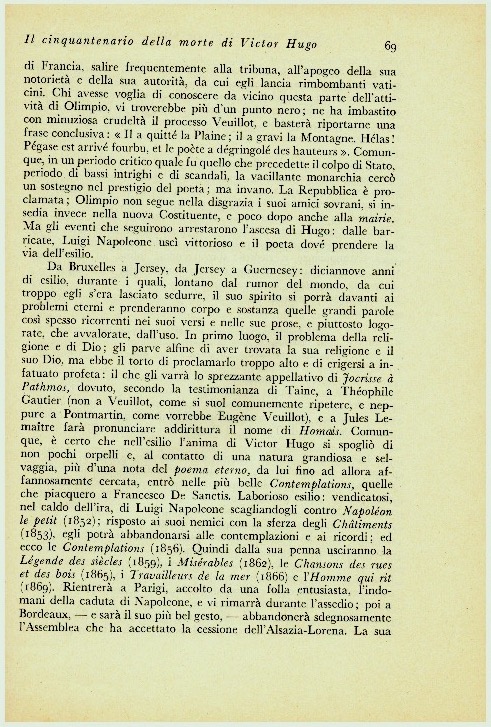 Il cinquantenario della morte di Victor Hugo 69

di Francia, salire frequentemente alla tribuna, all'apogeo della sua notorietà e della sua autorità, da cui egli lancia rimbombanti vaticini. Chi avesse voglia di conoscere da vicino questa parte dell'attività di Olimpio, vi troverebbe più d'un punto nero; ne ha imbastito con minuziosa crudeltà il processo Veuillot, e basterà riportarne una frase conclusiva: « Il a quitté la Plaine; il a gravi la Montagne. Hélas! Pégase est arrivé fourbu, et le poète a dégringolé des hauteurs ». Comunque, in un periodo critico quale fu quello che precedette il colpo di Stato, periodo di bassi intrighi e di scandali, la vacillante monarchia cercò un sostegno nel prestigio del poeta; ma invano. La Repubblica è proclamata; Olimpio non segue nella disgrazia i suoi amici sovrani, si insedia invece nella nuova Costituente, e poco dopo anche alla mairie. Ma gli eventi che seguirono arrestarono l'ascesa di Hugo: dalle barricate, Luigi Napoleone uscì vittorioso e il poeta dové prendere la via dell'esilio.

Da Bruxelles a Jersey, da Jersey a Guernesey: diciannove anni di esilio, durante i quali, lontano dal rumor del mondo, da cui troppo egli s'era lasciato sedurre, il suo spirito si porrà davanti ai problemi eterni e prenderanno corpo e sostanza quelle grandi parole così spesso ricorrenti nei suoi versi e nelle sue prose, e piuttosto logorate, che avvalorate, dall'uso. In primo luogo, il problema della religione e di Dio; gli parve alfine di aver trovata la sua religione e il suo Dio, ma ebbe il torto di proclamarlo troppo alto e di erigersi a infatuato profeta: il che gli varrà lo sprezzante appellativo di Jocrisse à Pathmos, dovuto, secondo la testimonianza di Taine, a Théophile Gautier (non a Veuillot, come si suol comunemente ripetere, e neppure a Pontmartin, come vorrebbe Eugène Veuillot), e a Jules Lemaître farà pronunciare addirittura il nome di Homais. Comunque, è certo che nell'esilio l'anima di Victor Hugo si spogliò di non pochi orpelli e, al contatto di una natura grandiosa e selvaggia, più d'una nota del poema eterno, da lui fino ad allora affannosamente cercata, entrò nelle più belle Contemplations, quelle che piacquero a Francesco De Sanctis. Laborioso esilio: vendicatosi, nel caldo dell'ira, di Luigi Napoleone scagliandogli contro Napoléon le petit (1852); risposto ai suoi nemici con la sferza degli Châtiments (1853), egli potrà abbandonarsi alle contemplazioni e ai ricordi; ed ecco le Contemplations (1856). Quindi dalla sua penna usciranno la Légende des siècles (1859), i Misérables (1862), le Chansons des rues et des bois (1865), i Travailleurs de la mer (1866) e l'Homme qui rit (1869). Rientrerà a Parigi, accolto da una folla entusiasta, l'indomani della caduta di Napoleone, e vi rimarrà durante l'assedio; poi a Bordeaux, — e sarà il suo più bel gesto, — abbandonerà sdegnosamente l'Assemblea che ha accettato la cessione dell'Alsazia-Lorena. La sua